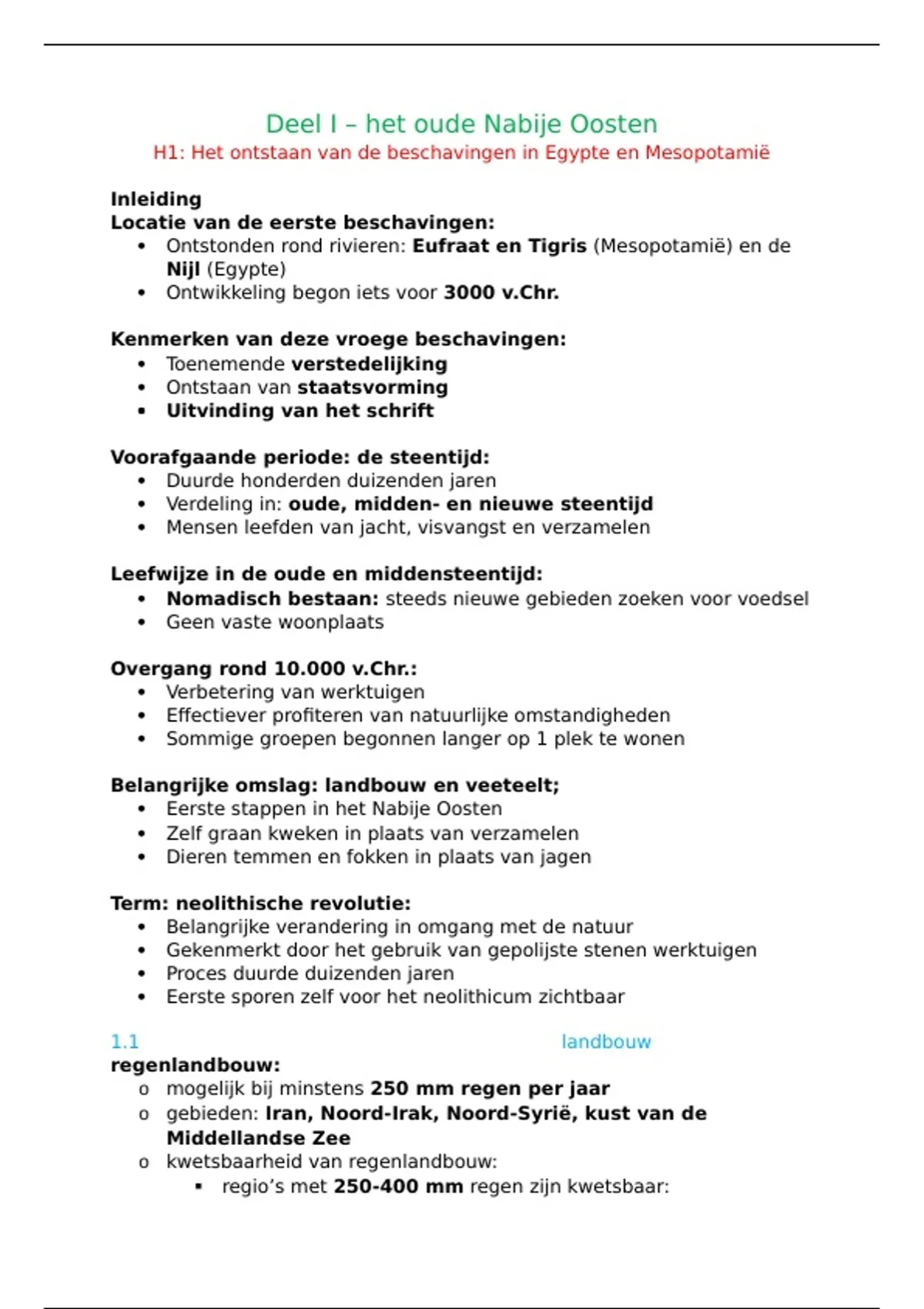 Deel I – het oude Nabije Oosten
H1: Het ontstaan van de beschavingen in Egypte en Mesopotamië

Inleiding
Locatie van de eerste beschavingen:
- Ontstonden rond rivieren: Eufraat en Tigris (Mesopotamië) en de Nijl (Egypte)
- Ontwikkeling begon iets voor 3000 v.Chr.

Kenmerken van deze vroege beschavingen:
- Toenemende verstedelijking
- Ontstaan van staatsvorming
- Uitvinding van het schrift

Voorafgaande periode: de steentijd:
- Duurde honderden duizenden jaren
- Verdeling in: oude, midden- en nieuwe steentijd
- Mensen leefden van jacht, visvangst en verzamelen

Leefwijze in de oude en middensteentijd:
- Nomadisch bestaan: steeds nieuwe gebieden zoeken voor voedsel
- Geen vaste woonplaats

Overgang rond 10.000 v.Chr.:
- Verbetering van werktuigen
- Effectiever profiteren van natuurlijke omstandigheden
- Sommige groepen begonnen langer op 1 plek te wonen

Belangrijke omslag: landbouw en veeteelt;
- Eerste stappen in het Nabije Oosten
- Zelf graan kweken in plaats van verzamelen
- Dieren temmen en fokken in plaats van jagen

Term: neolithische revolutie:
- Belangrijke verandering in omgang met de natuur
- Gekenmerkt door het gebruik van gepolijste stenen werktuigen
- Proces duurde duizenden jaren
- Eerste sporen zelf voor het neolithicum zichtbaar

1.1 landbouw
regenlandbouw:
o mogelijk bij minstens 250 mm regen per jaar
o gebieden: Iran, Noord-Irak, Noord-Syrië, kust van de Middellandse Zee
o kwetsbaarheid van regenlandbouw:
  ▪ regio's met 250-400 mm regen zijn kwetsbaar: